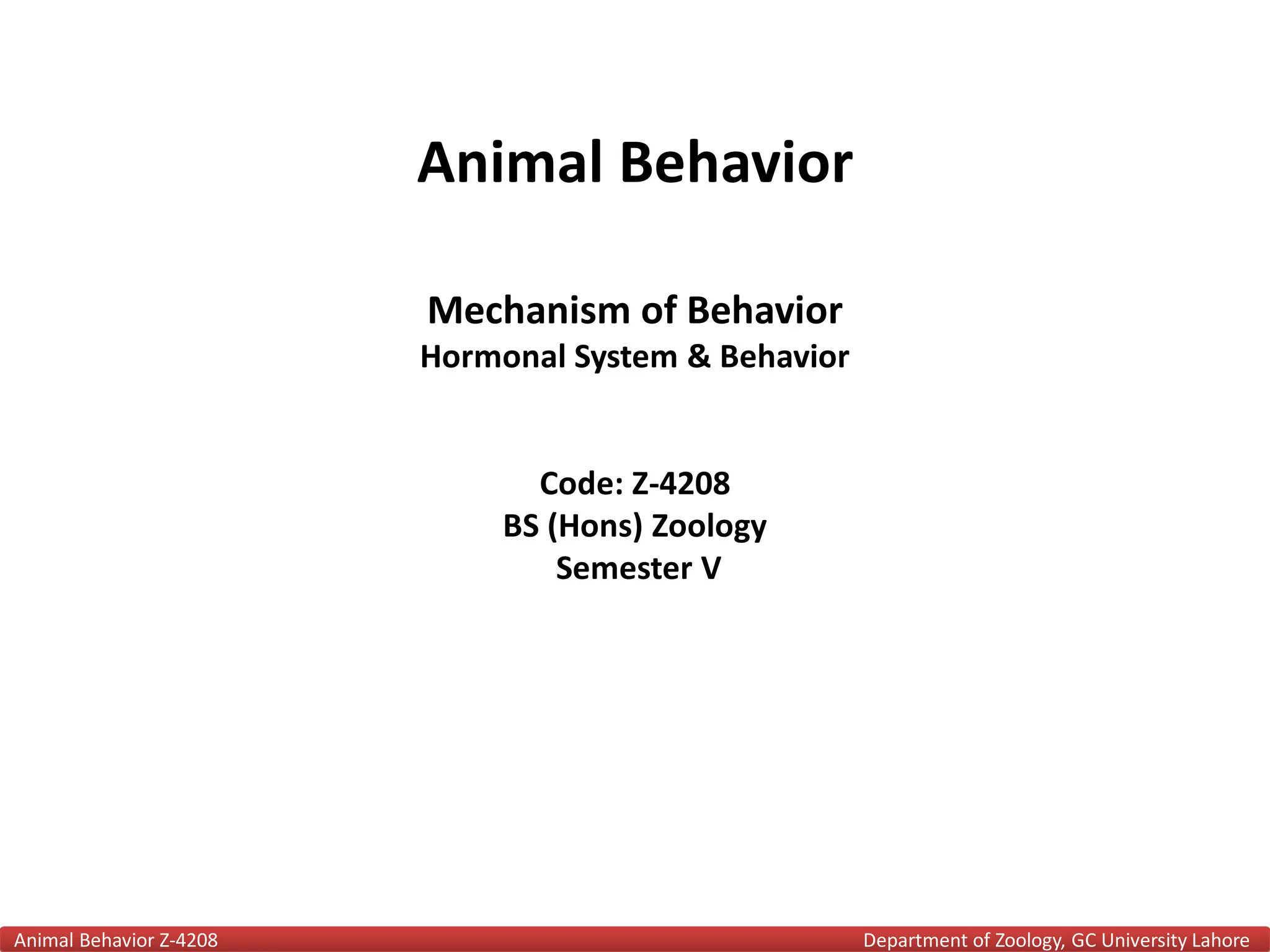 Animal Behavior

Mechanism of Behavior
Hormonal System & Behavior

Code: Z-4208
BS (Hons) Zoology
Semester V

Animal Behavior Z-4208
Department of Zoology, GC University Lahore